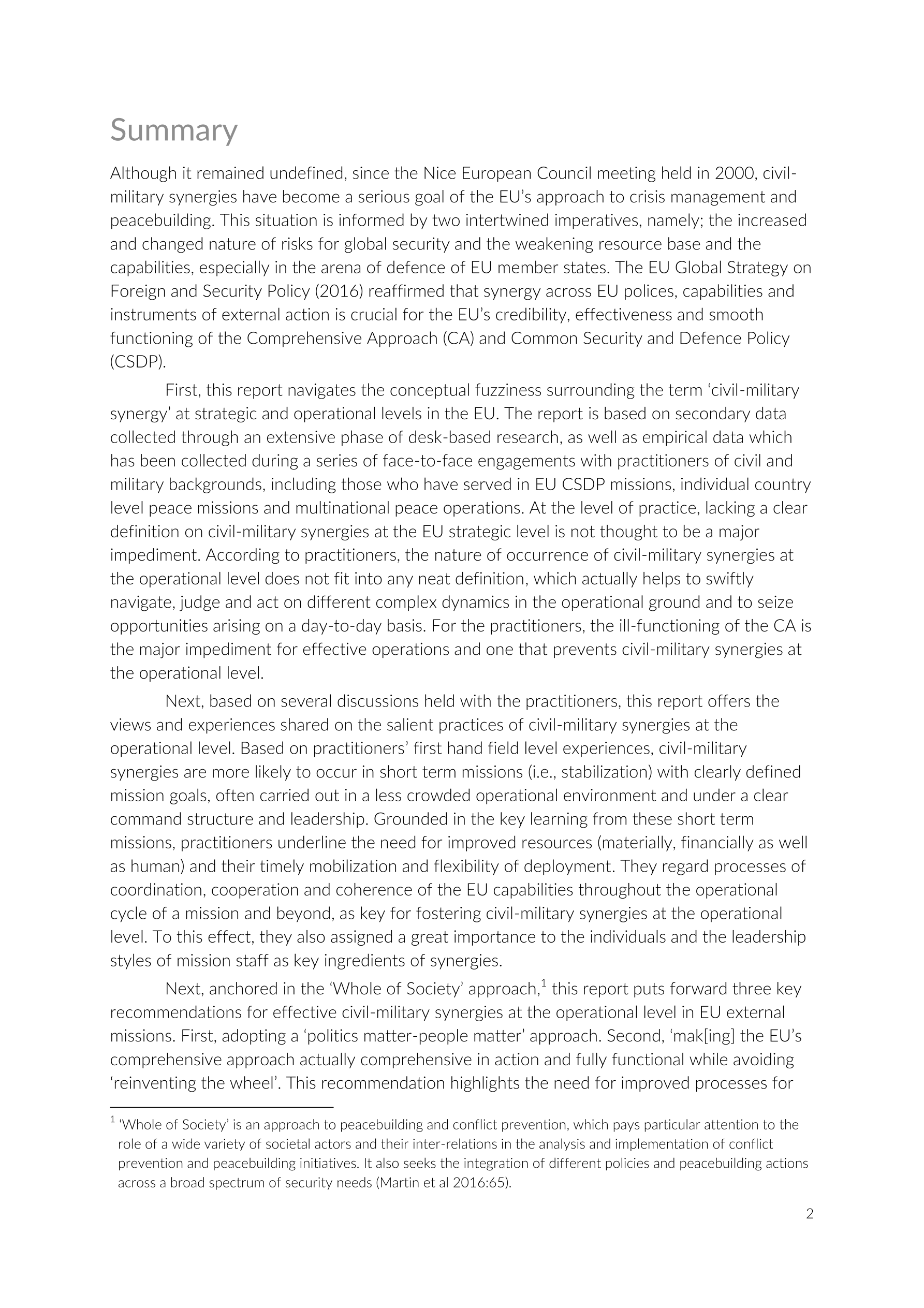 Summary

Although it remained undefined, since the Nice European Council meeting held in 2000, civil-military synergies have become a serious goal of the EU's approach to crisis management and peacebuilding. This situation is informed by two intertwined imperatives, namely; the increased and changed nature of risks for global security and the weakening resource base and the capabilities, especially in the arena of defence of EU member states. The EU Global Strategy on Foreign and Security Policy (2016) reaffirmed that synergy across EU polices, capabilities and instruments of external action is crucial for the EU's credibility, effectiveness and smooth functioning of the Comprehensive Approach (CA) and Common Security and Defence Policy (CSDP).

First, this report navigates the conceptual fuzziness surrounding the term 'civil-military synergy' at strategic and operational levels in the EU. The report is based on secondary data collected through an extensive phase of desk-based research, as well as empirical data which has been collected during a series of face-to-face engagements with practitioners of civil and military backgrounds, including those who have served in EU CSDP missions, individual country level peace missions and multinational peace operations. At the level of practice, lacking a clear definition on civil-military synergies at the EU strategic level is not thought to be a major impediment. According to practitioners, the nature of occurrence of civil-military synergies at the operational level does not fit into any neat definition, which actually helps to swiftly navigate, judge and act on different complex dynamics in the operational ground and to seize opportunities arising on a day-to-day basis. For the practitioners, the ill-functioning of the CA is the major impediment for effective operations and one that prevents civil-military synergies at the operational level.

Next, based on several discussions held with the practitioners, this report offers the views and experiences shared on the salient practices of civil-military synergies at the operational level. Based on practitioners' first hand field level experiences, civil-military synergies are more likely to occur in short term missions (i.e., stabilization) with clearly defined mission goals, often carried out in a less crowded operational environment and under a clear command structure and leadership. Grounded in the key learning from these short term missions, practitioners underline the need for improved resources (materially, financially as well as human) and their timely mobilization and flexibility of deployment. They regard processes of coordination, cooperation and coherence of the EU capabilities throughout the operational cycle of a mission and beyond, as key for fostering civil-military synergies at the operational level. To this effect, they also assigned a great importance to the individuals and the leadership styles of mission staff as key ingredients of synergies.

Next, anchored in the 'Whole of Society' approach,$^1$ this report puts forward three key recommendations for effective civil-military synergies at the operational level in EU external missions. First, adopting a 'politics matter-people matter' approach. Second, 'mak[ing] the EU's comprehensive approach actually comprehensive in action and fully functional while avoiding 'reinventing the wheel'. This recommendation highlights the need for improved processes for

$^1$ 'Whole of Society' is an approach to peacebuilding and conflict prevention, which pays particular attention to the role of a wide variety of societal actors and their inter-relations in the analysis and implementation of conflict prevention and peacebuilding initiatives. It also seeks the integration of different policies and peacebuilding actions across a broad spectrum of security needs (Martin et al 2016:65).

2